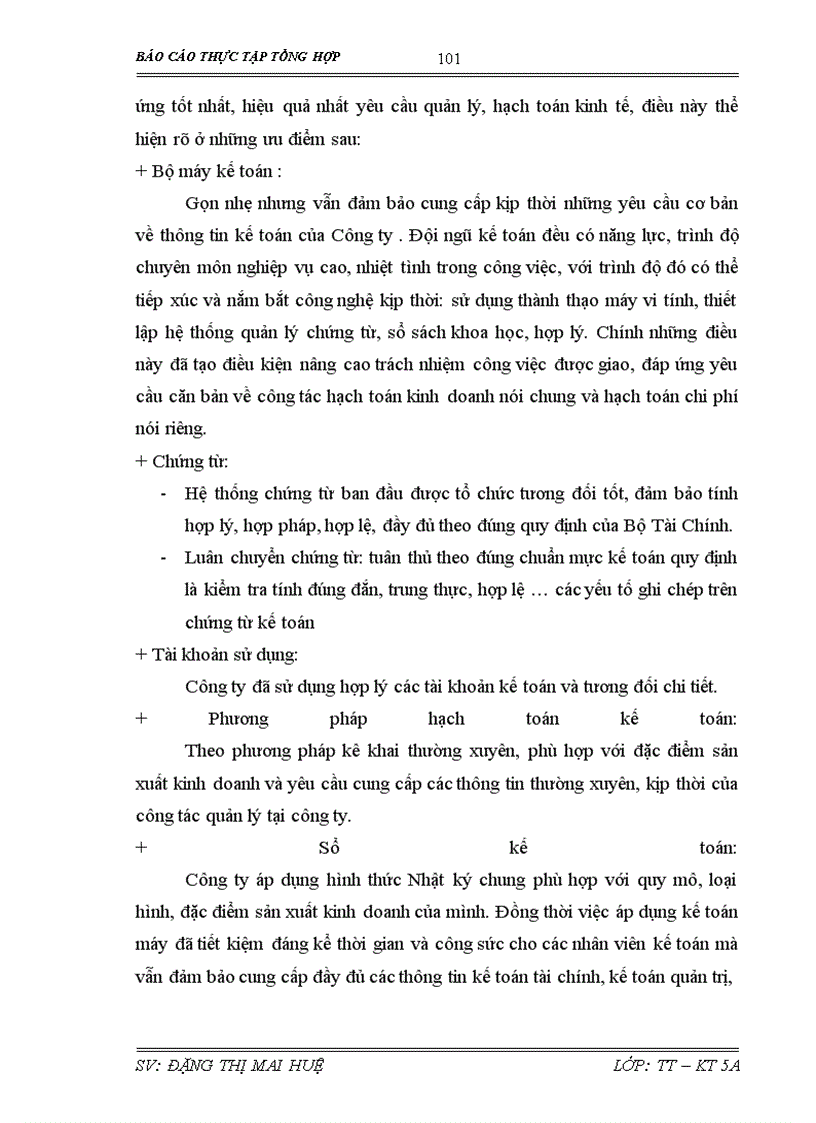 BÁO CÁO THỰC TẬP TỔNG HỢP 101

ứng tốt nhất, hiệu quả nhất yêu cầu quản lý, hạch toán kinh tế, điều này thể hiện rõ ở những ưu điểm sau:

+ Bộ máy kế toán :

Gọn nhẹ nhưng vẫn đảm bảo cung cấp kịp thời những yêu cầu cơ bản về thông tin kế toán của Công ty . Đội ngũ kế toán đều có năng lực, trình độ chuyên môn nghiệp vụ cao, nhiệt tình trong công việc, với trình độ đó có thể tiếp xúc và nắm bắt công nghệ kịp thời: sử dụng thành thạo máy vi tính, thiết lập hệ thống quản lý chứng từ, sổ sách khoa học, hợp lý. Chính những điều này đã tạo điều kiện nâng cao trách nhiệm công việc được giao, đáp ứng yêu cầu căn bản về công tác hạch toán kinh doanh nói chung và hạch toán chi phí nói riêng.

+ Chứng từ:

- Hệ thống chứng từ ban đầu được tổ chức tương đối tốt, đảm bảo tính hợp lý, hợp pháp, hợp lệ, đầy đủ theo đúng quy định của Bộ Tài Chính.
- Luân chuyển chứng từ: tuân thủ theo đúng chuẩn mực kế toán quy định là kiểm tra tính đúng đắn, trung thực, hợp lệ … các yếu tố ghi chép trên chứng từ kế toán

+ Tài khoản sử dụng:

Công ty đã sử dụng hợp lý các tài khoản kế toán và tương đối chi tiết.

+ Phương pháp hạch toán kế toán:

Theo phương pháp kê khai thường xuyên, phù hợp với đặc điểm sản xuất kinh doanh và yêu cầu cung cấp các thông tin thường xuyên, kịp thời của công tác quản lý tại công ty.

+ Sổ kế toán:

Công ty áp dụng hình thức Nhật ký chung phù hợp với quy mô, loại hình, đặc điểm sản xuất kinh doanh của mình. Đồng thời việc áp dụng kế toán máy đã tiết kiệm đáng kể thời gian và công sức cho các nhân viên kế toán mà vẫn đảm bảo cung cấp đầy đủ các thông tin kế toán tài chính, kế toán quản trị,

SV: ĐẶNG THỊ MAI HUỆ LỚP: TT – KT 5A